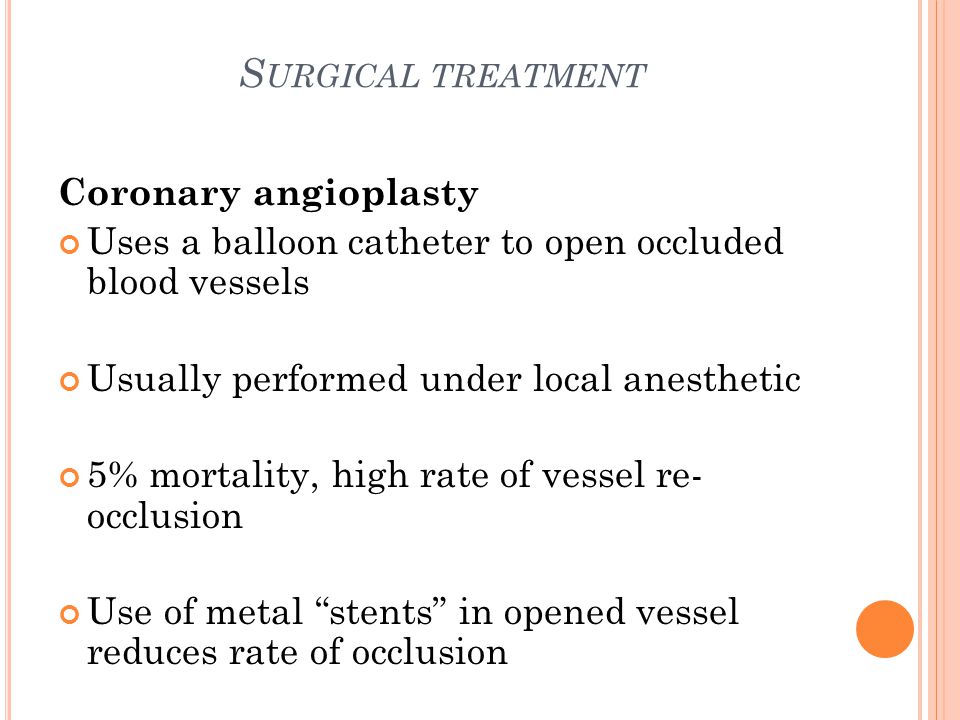 SURGICAL TREATMENT

Coronary angioplasty

Uses a balloon catheter to open occluded blood vessels

Usually performed under local anesthetic

5% mortality, high rate of vessel re-occlusion

Use of metal “stents” in opened vessel reduces rate of occlusion